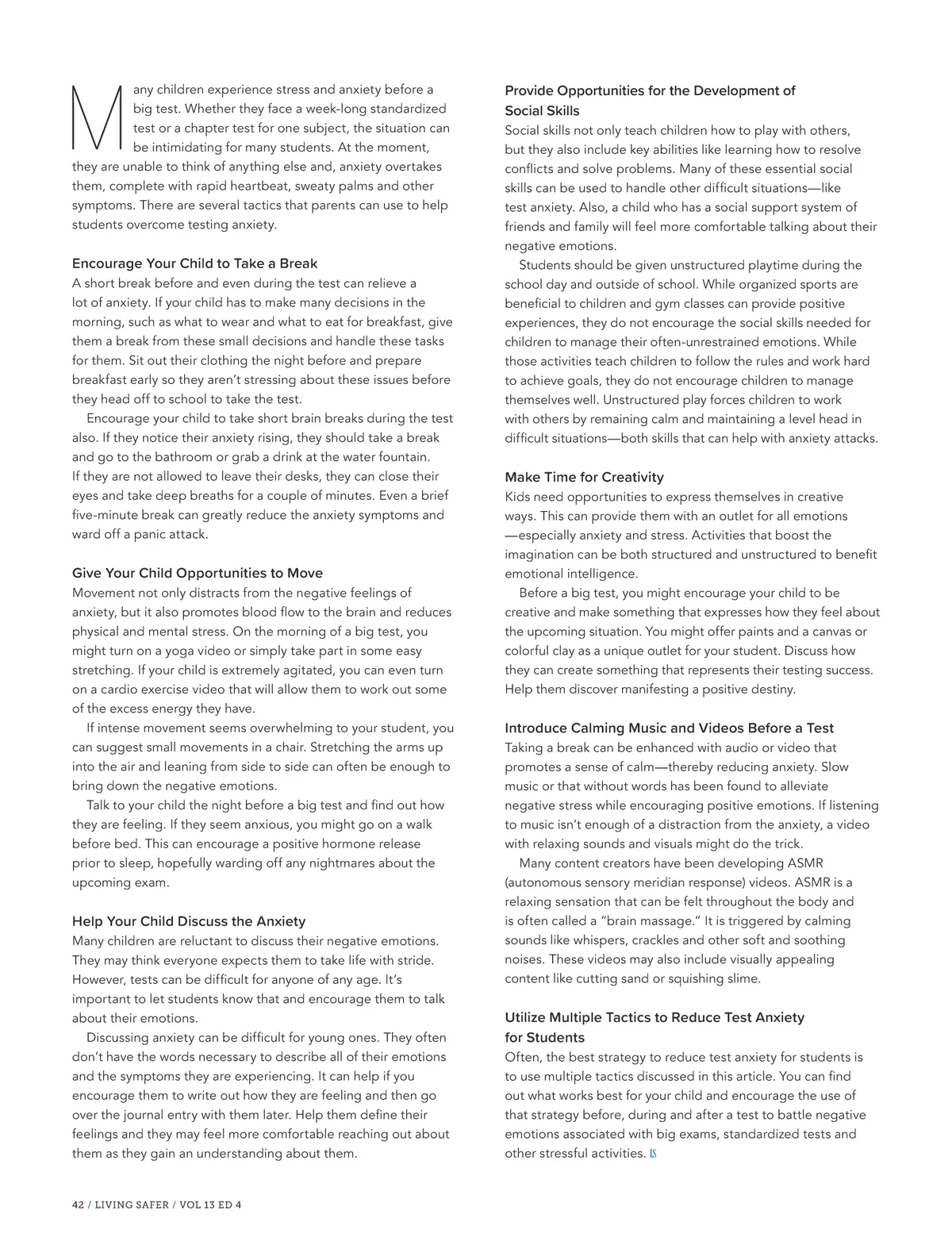 Many children experience stress and anxiety before a big test. Whether they face a week-long standardized test or a chapter test for one subject, the situation can be intimidating for many students. At the moment, they are unable to think of anything else and, anxiety overtakes them, complete with rapid heartbeat, sweaty palms and other symptoms. There are several tactics that parents can use to help students overcome testing anxiety.

Encourage Your Child to Take a Break
A short break before and even during the test can relieve a lot of anxiety. If your child has to make many decisions in the morning, such as what to wear and what to eat for breakfast, give them a break from these small decisions and handle these tasks for them. Sit out their clothing the night before and prepare breakfast early so they aren't stressing about these issues before they head off to school to take the test.

Encourage your child to take short brain breaks during the test also. If they notice their anxiety rising, they should take a break and go to the bathroom or grab a drink at the water fountain. If they are not allowed to leave their desks, they can close their eyes and take deep breaths for a couple of minutes. Even a brief five-minute break can greatly reduce the anxiety symptoms and ward off a panic attack.

Give Your Child Opportunities to Move
Movement not only distracts from the negative feelings of anxiety, but it also promotes blood flow to the brain and reduces physical and mental stress. On the morning of a big test, you might turn on a yoga video or simply take part in some easy stretching. If your child is extremely agitated, you can even turn on a cardio exercise video that will allow them to work out some of the excess energy they have.

If intense movement seems overwhelming to your student, you can suggest small movements in a chair. Stretching the arms up into the air and leaning from side to side can often be enough to bring down the negative emotions.

Talk to your child the night before a big test and find out how they are feeling. If they seem anxious, you might go on a walk before bed. This can encourage a positive hormone release prior to sleep, hopefully warding off any nightmares about the upcoming exam.

Help Your Child Discuss the Anxiety
Many children are reluctant to discuss their negative emotions. They may think everyone expects them to take life with stride. However, tests can be difficult for anyone of any age. It's important to let students know that and encourage them to talk about their emotions.

Discussing anxiety can be difficult for young ones. They often don't have the words necessary to describe all of their emotions and the symptoms they are experiencing. It can help if you encourage them to write out how they are feeling and then go over the journal entry with them later. Help them define their feelings and they may feel more comfortable reaching out about them as they gain an understanding about them.

Provide Opportunities for the Development of Social Skills
Social skills not only teach children how to play with others, but they also include key abilities like learning how to resolve conflicts and solve problems. Many of these essential social skills can be used to handle other difficult situations—like test anxiety. Also, a child who has a social support system of friends and family will feel more comfortable talking about their negative emotions.

Students should be given unstructured playtime during the school day and outside of school. While organized sports are beneficial to children and gym classes can provide positive experiences, they do not encourage the social skills needed for children to manage their often-unrestrained emotions. While those activities teach children to follow the rules and work hard to achieve goals, they do not encourage children to manage themselves well. Unstructured play forces children to work with others by remaining calm and maintaining a level head in difficult situations—both skills that can help with anxiety attacks.

Make Time for Creativity
Kids need opportunities to express themselves in creative ways. This can provide them with an outlet for all emotions —especially anxiety and stress. Activities that boost the imagination can be both structured and unstructured to benefit emotional intelligence.

Before a big test, you might encourage your child to be creative and make something that expresses how they feel about the upcoming situation. You might offer paints and a canvas or colorful clay as a unique outlet for your student. Discuss how they can create something that represents their testing success. Help them discover manifesting a positive destiny.

Introduce Calming Music and Videos Before a Test
Taking a break can be enhanced with audio or video that promotes a sense of calm—thereby reducing anxiety. Slow music or that without words has been found to alleviate negative stress while encouraging positive emotions. If listening to music isn't enough of a distraction from the anxiety, a video with relaxing sounds and visuals might do the trick.

Many content creators have been developing ASMR (autonomous sensory meridian response) videos. ASMR is a relaxing sensation that can be felt throughout the body and is often called a "brain massage." It is triggered by calming sounds like whispers, crackles and other soft and soothing noises. These videos may also include visually appealing content like cutting sand or squishing slime.

Utilize Multiple Tactics to Reduce Test Anxiety for Students
Often, the best strategy to reduce test anxiety for students is to use multiple tactics discussed in this article. You can find out what works best for your child and encourage the use of that strategy before, during and after a test to battle negative emotions associated with big exams, standardized tests and other stressful activities. LS

42 / LIVING SAFER / VOL 13 ED 4